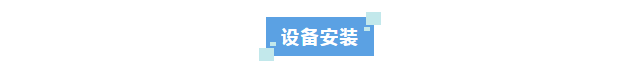 设备安装